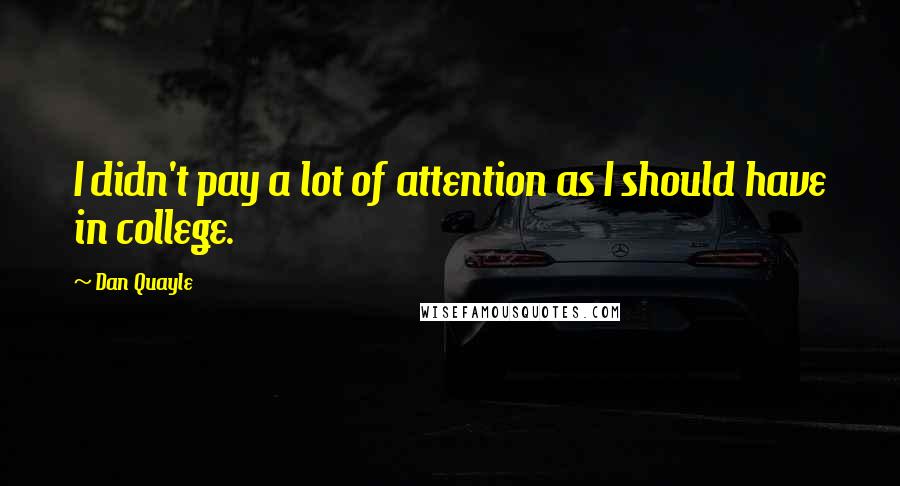 I didn't pay a lot of attention as I should have in college.

~ Dan Quayle

WISEFAMOUSQUOTES.COM